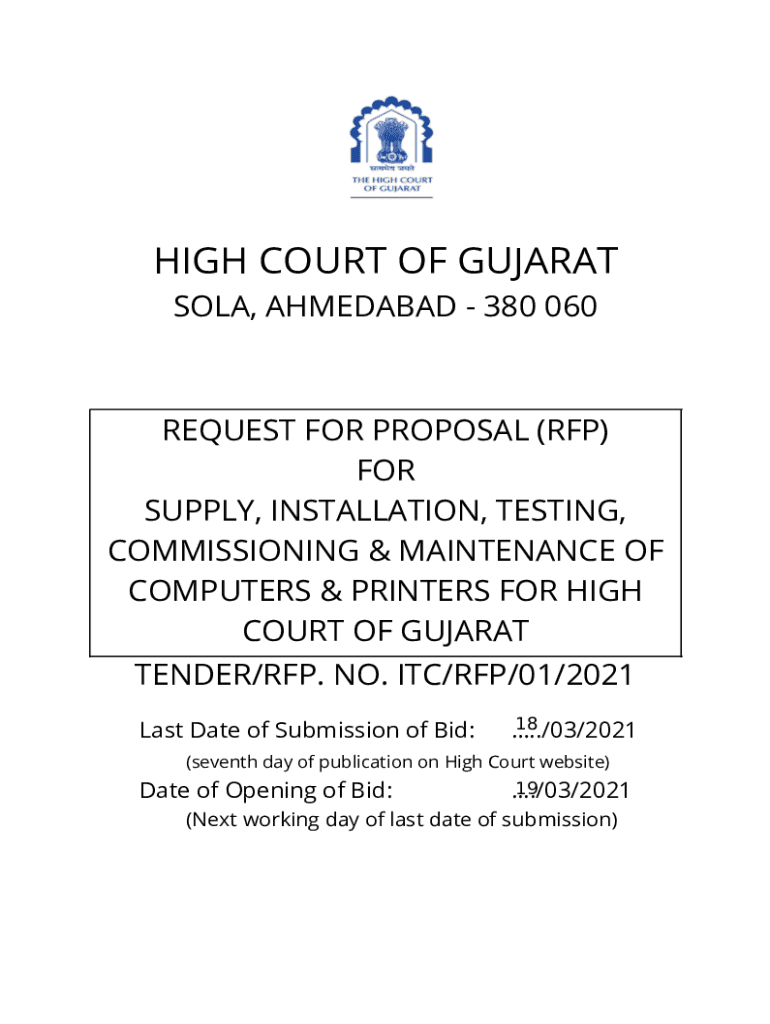 सत्यमेव जयते
THE HIGH COURT OF GUJARAT

HIGH COURT OF GUJARAT
SOLA, AHMEDABAD - 380 060

REQUEST FOR PROPOSAL (RFP)
FOR
SUPPLY, INSTALLATION, TESTING, COMMISSIONING & MAINTENANCE OF COMPUTERS & PRINTERS FOR HIGH COURT OF GUJARAT

TENDER/RFP. NO. ITC/RFP/01/2021

Last Date of Submission of Bid: 18/03/2021
(seventh day of publication on High Court website)
Date of Opening of Bid: 19/03/2021
(Next working day of last date of submission)